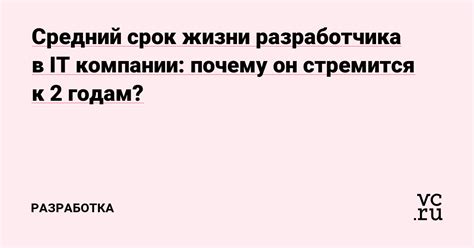 Средний срок жизни разработчика в IT компании: почему он стремится к 2 годам?

РАЗРАБОТКА

vc.ru